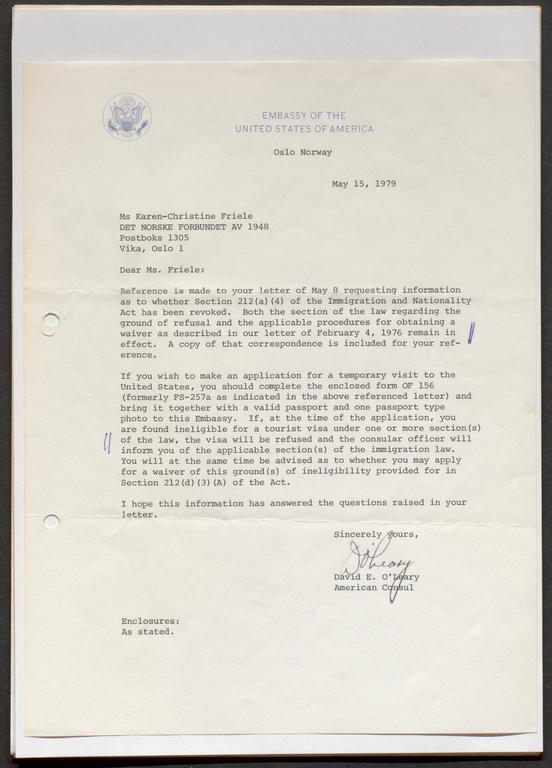 EMBASSY OF THE
UNITED STATES OF AMERICA

Oslo Norway

May 15, 1979

Ms Karen-Christine Friele
DET NORSKE FORBUNDET AV 1948
Postboks 1305
Vika, Oslo 1

Dear Ms. Friele:

Reference is made to your letter of May 8 requesting information as to whether Section 212(a)(4) of the Immigration and Nationality Act has been revoked. Both the section of the law regarding the ground of refusal and the applicable procedures for obtaining a waiver as described in our letter of February 4, 1976 remain in effect. A copy of that correspondence is included for your reference.

If you wish to make an application for a temporary visit to the United States, you should complete the enclosed form OF 156 (formerly FS-257a as indicated in the above referenced letter) and bring it together with a valid passport and one passport type photo to this Embassy. If, at the time of the application, you are found ineligible for a tourist visa under one or more section(s) of the law, the visa will be refused and the consular officer will inform you of the applicable section(s) of the immigration law. You will at the same time be advised as to whether you may apply for a waiver of this ground(s) of ineligibility provided for in Section 212(d)(3)(A) of the Act.

I hope this information has answered the questions raised in your letter.

Sincerely yours,

D O'Leary

David E. O'Leary
American Consul

Enclosures:
As stated.